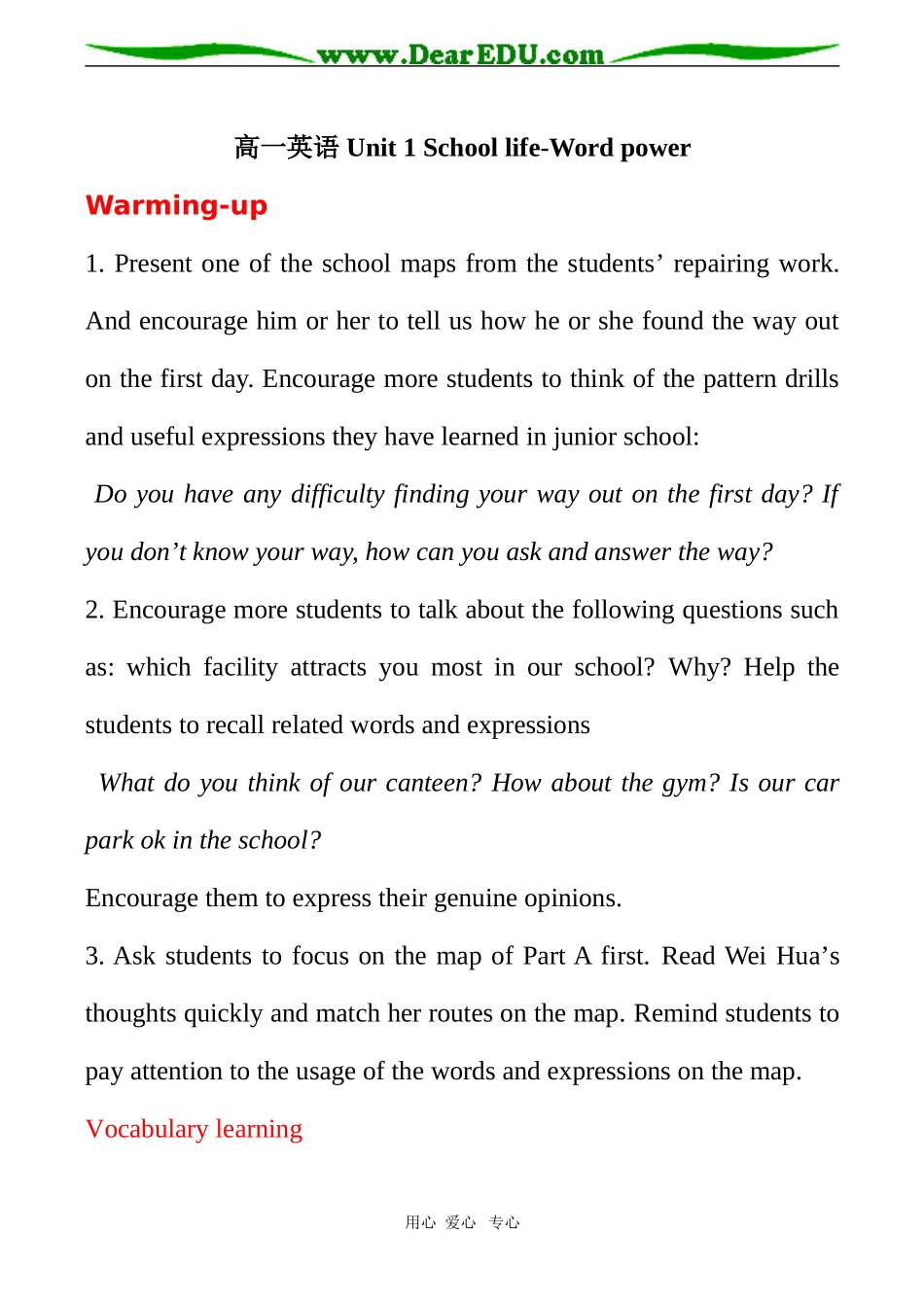 www.DearEDU.com

高一英语 Unit 1 School life-Word power

Warming-up

1. Present one of the school maps from the students' repairing work. And encourage him or her to tell us how he or she found the way out on the first day. Encourage more students to think of the pattern drills and useful expressions they have learned in junior school:

Do you have any difficulty finding your way out on the first day? If you don't know your way, how can you ask and answer the way?

2. Encourage more students to talk about the following questions such as: which facility attracts you most in our school? Why? Help the students to recall related words and expressions

What do you think of our canteen? How about the gym? Is our car park ok in the school?

Encourage them to express their genuine opinions.

3. Ask students to focus on the map of Part A first. Read Wei Hua's thoughts quickly and match her routes on the map. Remind students to pay attention to the usage of the words and expressions on the map.

Vocabulary learning

用心 爱心 专心